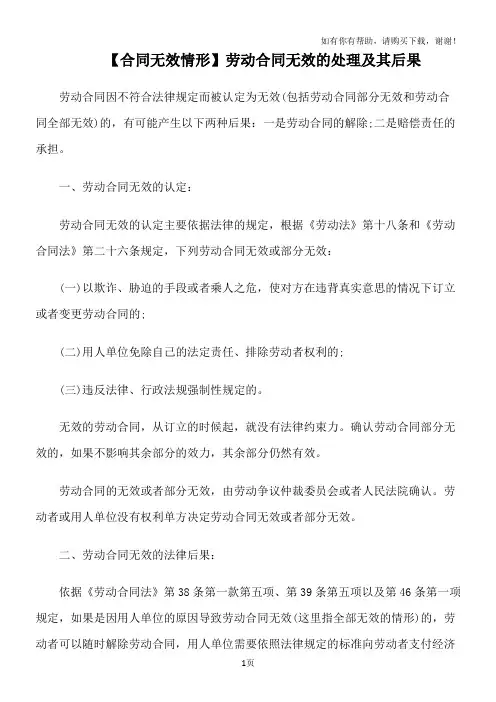 如有你有帮助，请购买下载，谢谢！

【合同无效情形】劳动合同无效的处理及其后果

劳动合同因不符合法律规定而被认定为无效(包括劳动合同部分无效和劳动合同全部无效)的，有可能产生以下两种后果：一是劳动合同的解除;二是赔偿责任的承担。

一、劳动合同无效的认定：

劳动合同无效的认定主要依据法律的规定，根据《劳动法》第十八条和《劳动合同法》第二十六条规定，下列劳动合同无效或部分无效：

(一)以欺诈、胁迫的手段或者乘人之危，使对方在违背真实意思的情况下订立或者变更劳动合同的;

(二)用人单位免除自己的法定责任、排除劳动者权利的;

(三)违反法律、行政法规强制性规定的。

无效的劳动合同，从订立的时候起，就没有法律约束力。确认劳动合同部分无效的，如果不影响其余部分的效力，其余部分仍然有效。

劳动合同的无效或者部分无效，由劳动争议仲裁委员会或者人民法院确认。劳动者或用人单位没有权利单方决定劳动合同无效或者部分无效。

二、劳动合同无效的法律后果：

依据《劳动合同法》第38条第一款第五项、第39条第五项以及第46条第一项规定，如果是因用人单位的原因导致劳动合同无效(这里指全部无效的情形)的，劳动者可以随时解除劳动合同，用人单位需要依照法律规定的标准向劳动者支付经济

1页